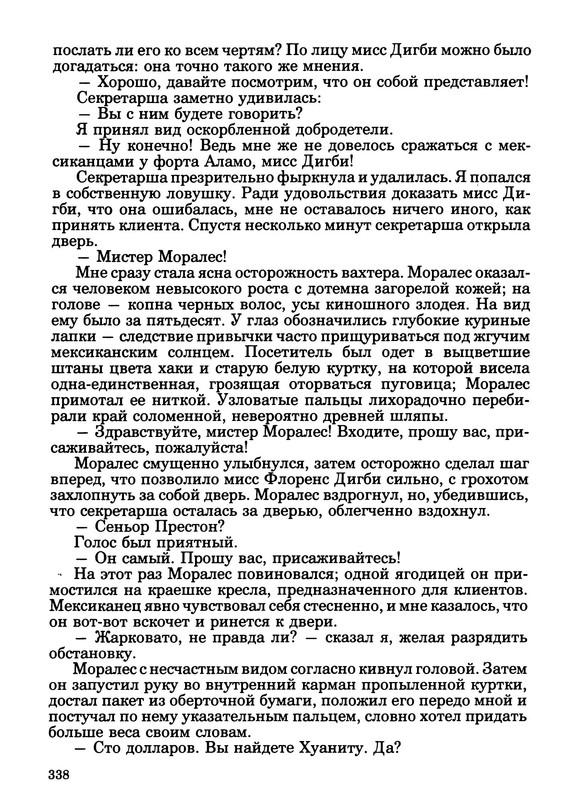 послать ли его ко всем чертям? По лицу мисс Дигби можно было догадаться: она точно такого же мнения.

— Хорошо, давайте посмотрим, что он собой представляет!

Секретарша заметно удивилась:

— Вы с ним будете говорить?

Я принял вид оскорбленной добродетели.

— Ну конечно! Ведь мне же не довелось сражаться с мексиканцами у форта Аламо, мисс Дигби!

Секретарша презрительно фыркнула и удалилась. Я попался в собственную ловушку. Ради удовольствия доказать мисс Дигби, что она ошибалась, мне не оставалось ничего иного, как принять клиента. Спустя несколько минут секретарша открыла дверь.

— Мистер Моралес!

Мне сразу стала ясна осторожность вахтера. Моралес оказался человеком невысокого роста с дотемна загорелой кожей; на голове — копна черных волос, усы киношного злодея. На вид ему было за пятьдесят. У глаз обозначились глубокие куриные лапки — следствие привычки часто прищуриваться под жгучим мексиканским солнцем. Посетитель был одет в выцветшие штаны цвета хаки и старую белую куртку, на которой висела одна-единственная, грозящая оторваться пуговица; Моралес примотал ее ниткой. Узловатые пальцы лихорадочно перебирали край соломенной, невероятно древней шляпы.

— Здравствуйте, мистер Моралес! Входите, прошу вас, присаживайтесь, пожалуйста!

Моралес смущенно улыбнулся, затем осторожно сделал шаг вперед, что позволило мисс Флоренс Дигби сильно, с грохотом захлопнуть за собой дверь. Моралес вздрогнул, но, убедившись, что секретарша осталась за дверью, облегченно вздохнул.

— Сеньор Престон?

Голос был приятный.

— Он самый. Прошу вас, присаживайтесь!

На этот раз Моралес повиновался; одной ягодицей он примостился на краешке кресла, предназначенного для клиентов. Мексиканец явно чувствовал себя стесненно, и мне казалось, что он вот-вот вскочет и ринется к двери.

— Жарковато, не правда ли? — сказал я, желая разрядить обстановку.

Моралес с несчастным видом согласно кивнул головой. Затем он запустил руку во внутренний карман пропыленной куртки, достал пакет из оберточной бумаги, положил его передо мной и постучал по нему указательным пальцем, словно хотел придать больше веса своим словам.

— Сто долларов. Вы найдете Хуаниту. Да?

338